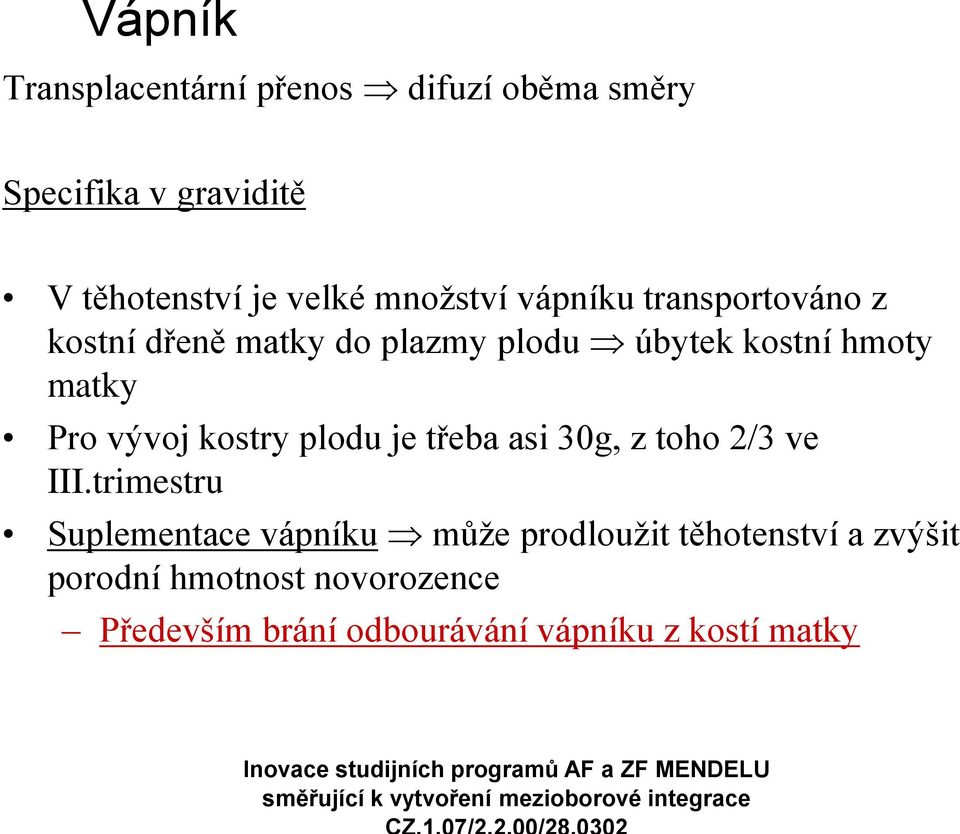 Vápník

Transplacentární přenos $\Rightarrow$ difuzí oběma směry

Specifika v graviditě

• V těhotenství je velké množství vápníku transportováno z kostní dřeně matky do plazmy plodu $\Rightarrow$ úbytek kostní hmoty matky

• Pro vývoj kostry plodu je třeba asi 30g, z toho 2/3 ve III.trimestru

• Suplementace vápníku $\Rightarrow$ může prodloužit těhotenství a zvýšit porodní hmotnost novorozence

– Především brání odbourávání vápníku z kostí matky

Inovace studijních programů AF a ZF MENDELU směřující k vytvoření mezioborové integrace CZ.1.07/2.2.00/28.0302